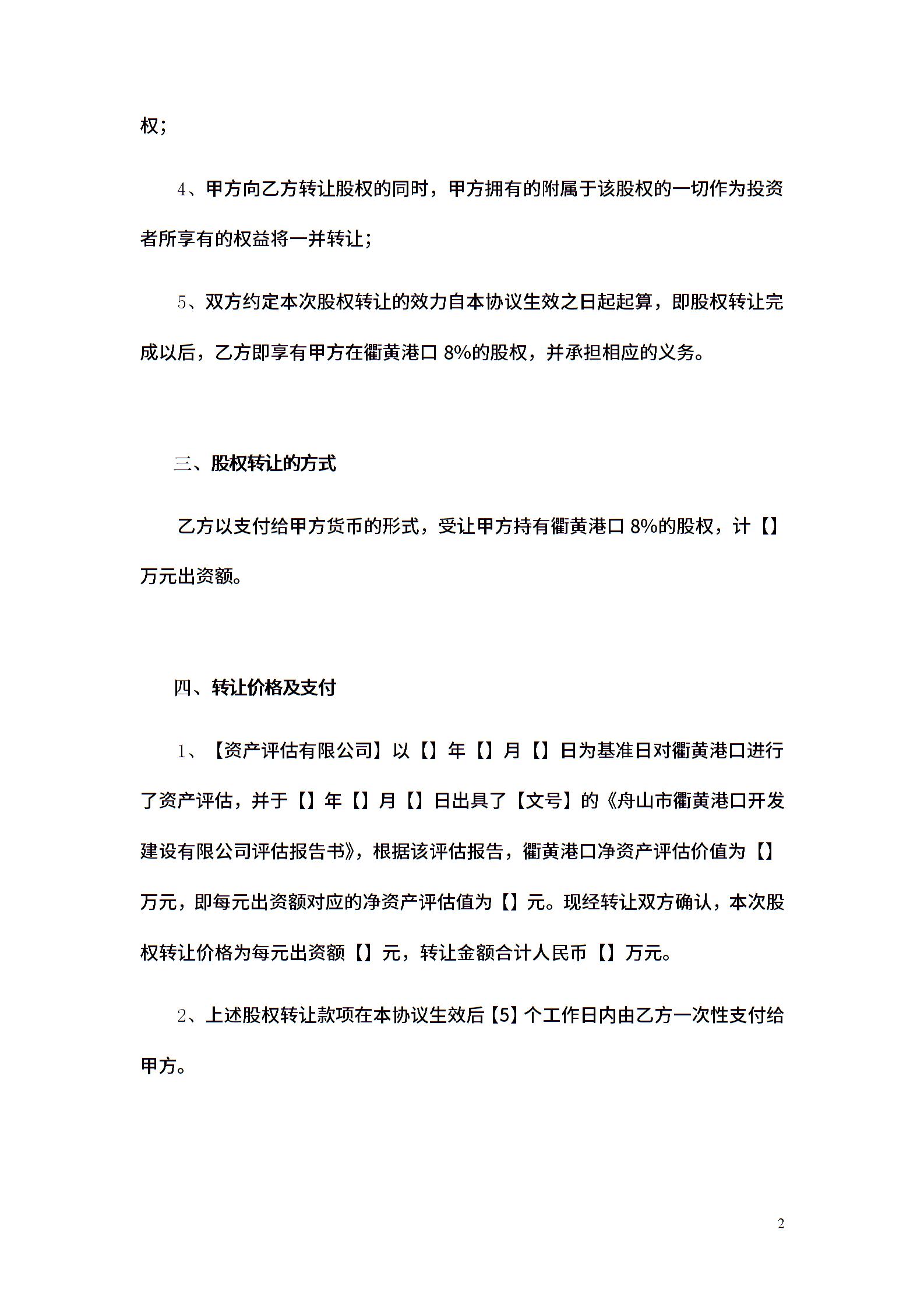 权;

4、甲方向乙方转让股权的同时，甲方拥有的附属于该股权的一切作为投资者所享有的权益将一并转让;

5、双方约定本次股权转让的效力自本协议生效之日起起算，即股权转让完成以后，乙方即享有甲方在衢黄港口 8%的股权，并承担相应的义务。

三、股权转让的方式

乙方以支付给甲方货币的形式，受让甲方持有衢黄港口 8%的股权，计【】万元出资额。

四、转让价格及支付

1、【资产评估有限公司】以【】年【】月【】日为基准日对衢黄港口进行了资产评估，并于【】年【】月【】日出具了【文号】的《舟山市衢黄港口开发建设有限公司评估报告书》，根据该评估报告，衢黄港口净资产评估价值为【】万元，即每元出资额对应的净资产评估值为【】元。现经转让双方确认，本次股权转让价格为每元出资额【】元，转让金额合计人民币【】万元。

2、上述股权转让款项在本协议生效后【5】个工作日内由乙方一次性支付给甲方。

2